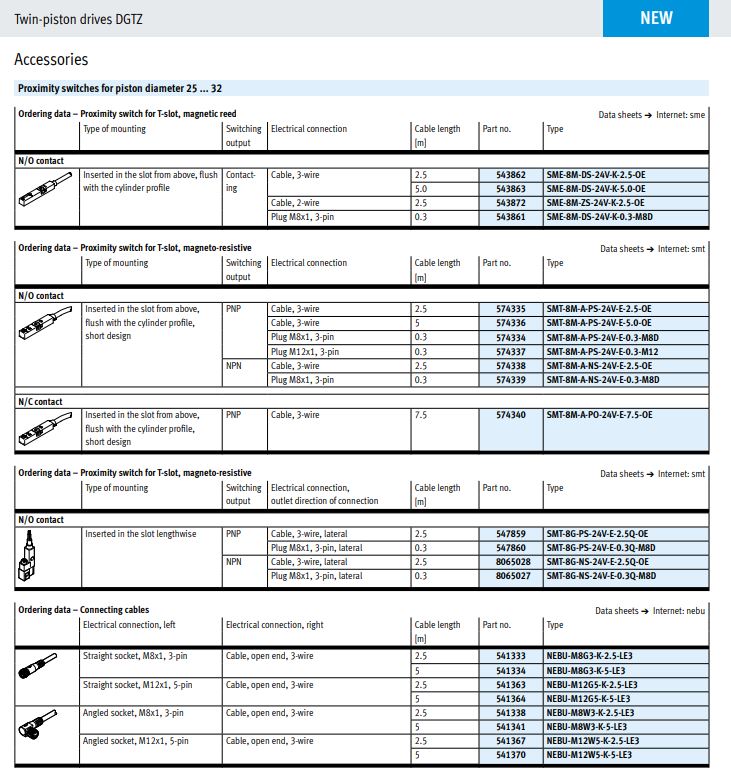 Twin-piston drives DGTZ

NEW

Accessories

Proximity switches for piston diameter 25 ... 32

Ordering data – Proximity switch for T-slot, magnetic reed

Data sheets → Internet: sme

| | Type of mounting | Switching output | Electrical connection | Cable length [m] | Part no. | Type |
|---|---|---|---|---|---|---|
| N/O contact | | | | | | |
| | Inserted in the slot from above, flush with the cylinder profile | Contacting | Cable, 3-wire | 2.5 | 543862 | SME-8M-DS-24V-K-2.5-OE |
| | | | | 5.0 | 543863 | SME-8M-DS-24V-K-5.0-OE |
| | | | Cable, 2-wire | 2.5 | 543872 | SME-8M-ZS-24V-K-2.5-OE |
| | | | Plug M8x1, 3-pin | 0.3 | 543861 | SME-8M-DS-24V-K-0.3-M8D |

Ordering data – Proximity switch for T-slot, magneto-resistive

Data sheets → Internet: smt

| | Type of mounting | Switching output | Electrical connection | Cable length [m] | Part no. | Type |
|---|---|---|---|---|---|---|
| N/O contact | | | | | | |
| | Inserted in the slot from above, flush with the cylinder profile, short design | PNP | Cable, 3-wire | 2.5 | 574335 | SMT-8M-A-PS-24V-E-2.5-OE |
| | | | Cable, 3-wire | 5 | 574336 | SMT-8M-A-PS-24V-E-5.0-OE |
| | | | Plug M8x1, 3-pin | 0.3 | 574334 | SMT-8M-A-PS-24V-E-0.3-M8D |
| | | | Plug M12x1, 3-pin | 0.3 | 574337 | SMT-8M-A-PS-24V-E-0.3-M12 |
| | | NPN | Cable, 3-wire | 2.5 | 574338 | SMT-8M-A-NS-24V-E-2.5-OE |
| | | | Plug M8x1, 3-pin | 0.3 | 574339 | SMT-8M-A-NS-24V-E-0.3-M8D |
| N/C contact | | | | | | |
| | Inserted in the slot from above, flush with the cylinder profile, short design | PNP | Cable, 3-wire | 7.5 | 574340 | SMT-8M-A-PO-24V-E-7.5-OE |

Ordering data – Proximity switch for T-slot, magneto-resistive

Data sheets → Internet: smt

| | Type of mounting | Switching output | Electrical connection, outlet direction of connection | Cable length [m] | Part no. | Type |
|---|---|---|---|---|---|---|
| N/O contact | | | | | | |
| | Inserted in the slot lengthwise | PNP | Cable, 3-wire, lateral | 2.5 | 547859 | SMT-8G-PS-24V-E-2.5Q-OE |
| | | | Plug M8x1, 3-pin, lateral | 0.3 | 547860 | SMT-8G-PS-24V-E-0.3Q-M8D |
| | | NPN | Cable, 3-wire, lateral | 2.5 | 8065028 | SMT-8G-NS-24V-E-2.5Q-OE |
| | | | Plug M8x1, 3-pin, lateral | 0.3 | 8065027 | SMT-8G-NS-24V-E-0.3Q-M8D |

Ordering data – Connecting cables

Data sheets → Internet: nebu

| | Electrical connection, left | Electrical connection, right | Cable length [m] | Part no. | Type |
|---|---|---|---|---|---|
| | Straight socket, M8x1, 3-pin | Cable, open end, 3-wire | 2.5 | 541333 | NEBU-M8G3-K-2.5-LE3 |
| | | | 5 | 541334 | NEBU-M8G3-K-5-LE3 |
| | Straight socket, M12x1, 5-pin | Cable, open end, 3-wire | 2.5 | 541363 | NEBU-M12G5-K-2.5-LE3 |
| | | | 5 | 541364 | NEBU-M12G5-K-5-LE3 |
| | Angled socket, M8x1, 3-pin | Cable, open end, 3-wire | 2.5 | 541338 | NEBU-M8W3-K-2.5-LE3 |
| | | | 5 | 541341 | NEBU-M8W3-K-5-LE3 |
| | Angled socket, M12x1, 5-pin | Cable, open end, 3-wire | 2.5 | 541367 | NEBU-M12W5-K-2.5-LE3 |
| | | | 5 | 541370 | NEBU-M12W5-K-5-LE3 |